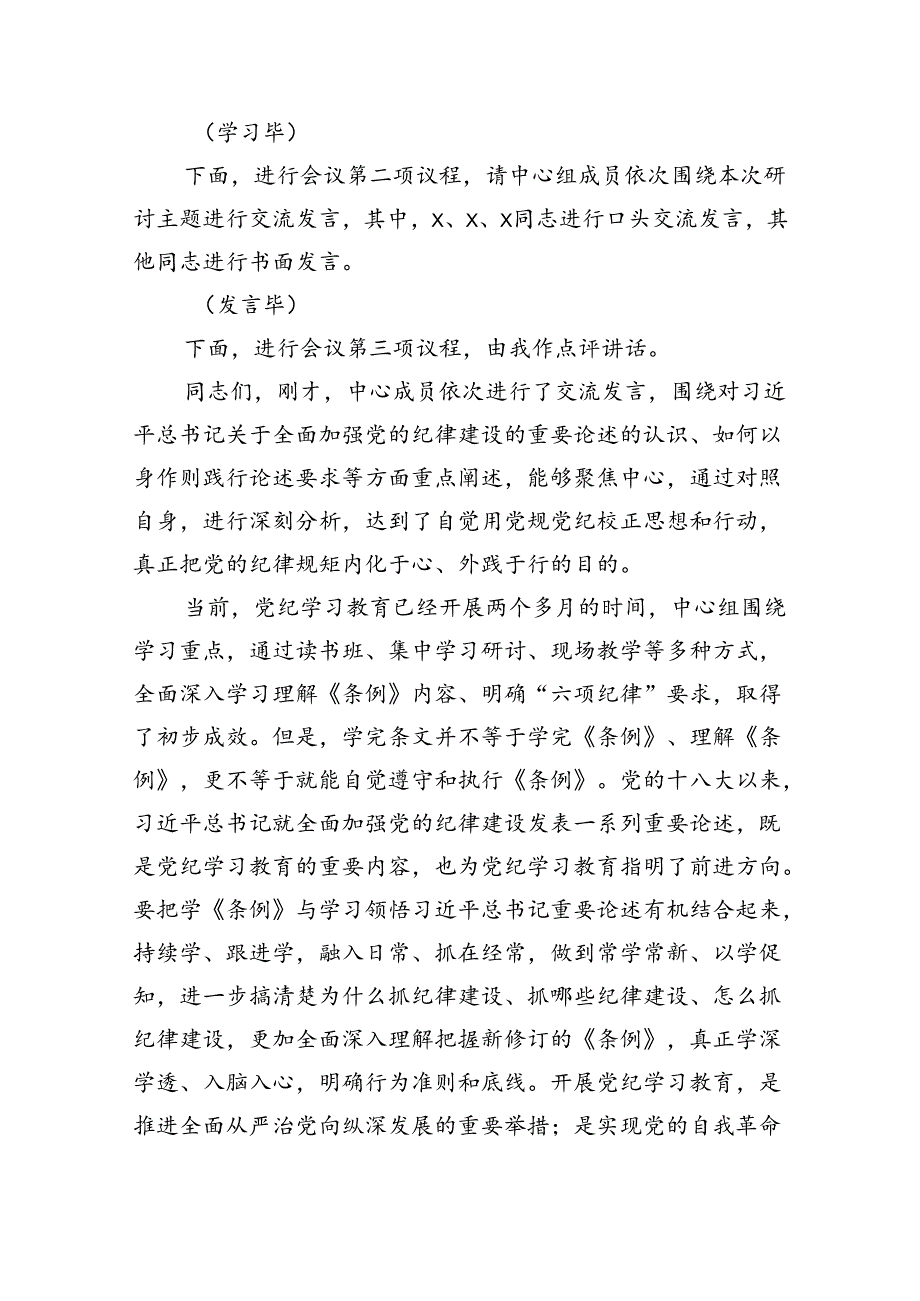 （学习毕）

下面，进行会议第二项议程，请中心组成员依次围绕本次研讨主题进行交流发言，其中，X、X、X同志进行口头交流发言，其他同志进行书面发言。

（发言毕）

下面，进行会议第三项议程，由我作点评讲话。

同志们，刚才，中心成员依次进行了交流发言，围绕对习近平总书记关于全面加强党的纪律建设的重要论述的认识、如何以身作则践行论述要求等方面重点阐述，能够聚焦中心，通过对照自身，进行深刻分析，达到了自觉用党规党纪校正思想和行动，真正把党的纪律规矩内化于心、外践于行的目的。

当前，党纪学习教育已经开展两个多月的时间，中心组围绕学习重点，通过读书班、集中学习研讨、现场教学等多种方式，全面深入学习理解《条例》内容、明确“六项纪律”要求，取得了初步成效。但是，学完条文并不等于学完《条例》、理解《条例》，更不等于就能自觉遵守和执行《条例》。党的十八大以来，习近平总书记就全面加强党的纪律建设发表一系列重要论述，既是党纪学习教育的重要内容，也为党纪学习教育指明了前进方向。要把学《条例》与学习领悟习近平总书记重要论述有机结合起来，持续学、跟进学，融入日常、抓在经常，做到常学常新、以学促知，进一步搞清楚为什么抓纪律建设、抓哪些纪律建设、怎么抓纪律建设，更加全面深入理解把握新修订的《条例》，真正学深学透、入脑入心，明确行为准则和底线。开展党纪学习教育，是推进全面从严治党向纵深发展的重要举措；是实现党的自我革命